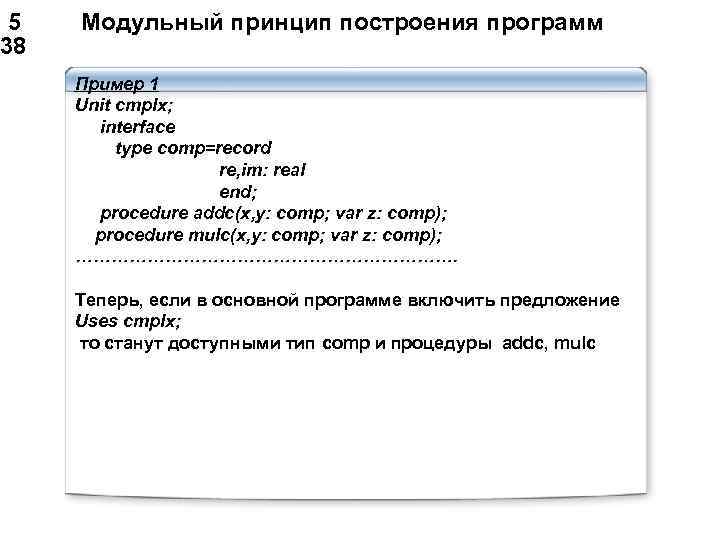 5
38

Модульный принцип построения программ

Пример 1
Unit cmplx;
interface
type comp=record
re,im: real
end;
procedure addc(x,y: comp; var z: comp);
procedure mulc(x,y: comp; var z: comp);
…………………………………………………………

Теперь, если в основной программе включить предложение
Uses cmplx;
то станут доступными тип comp и процедуры addc, mulc